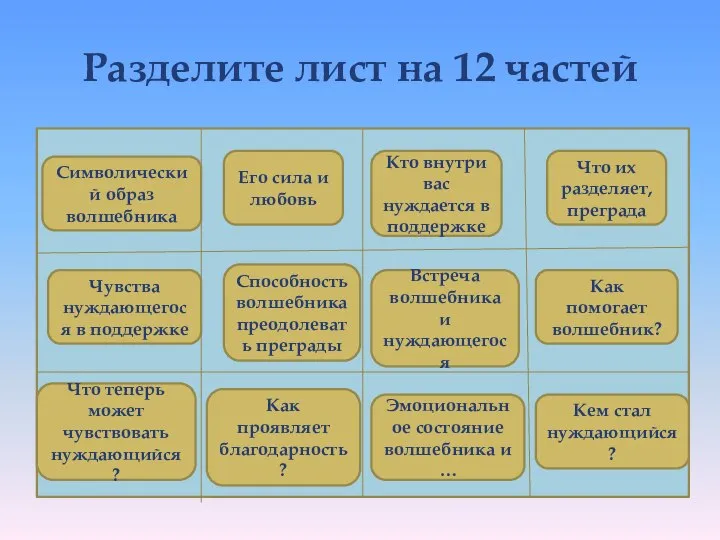 Разделите лист на 12 частей

| | | | |
|---|---|---|---|
| Символический образ волшебника | Его сила и любовь | Кто внутри вас нуждается в поддержке | Что их разделяет, преграда |
| Чувства нуждающегося в поддержке | Способность волшебника преодолевать преграды | Встреча волшебника и нуждающегося | Как помогает волшебник? |
| Что теперь может чувствовать нуждающийся ? | Как проявляет благодарность ? | Эмоциональное состояние волшебника и … | Кем стал нуждающийся ? |